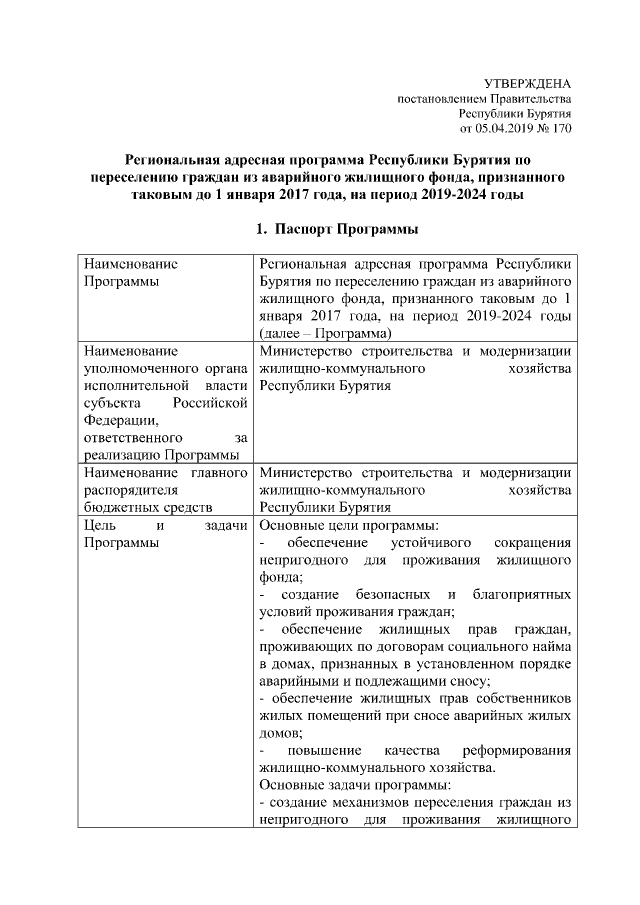 УТВЕРЖДЕНА
постановлением Правительства
Республики Бурятия
от 05.04.2019 № 170

Региональная адресная программа Республики Бурятия по переселению граждан из аварийного жилищного фонда, признанного таковым до 1 января 2017 года, на период 2019-2024 годы

1. Паспорт Программы

| Наименование Программы | Региональная адресная программа Республики Бурятия по переселению граждан из аварийного жилищного фонда, признанного таковым до 1 января 2017 года, на период 2019-2024 годы (далее – Программа) |
|---|---|
| Наименование уполномоченного органа исполнительной власти субъекта Российской Федерации, ответственного за реализацию Программы | Министерство строительства и модернизации жилищно-коммунального хозяйства Республики Бурятия |
| Наименование главного распорядителя бюджетных средств | Министерство строительства и модернизации жилищно-коммунального хозяйства Республики Бурятия |
| Цель и задачи Программы | Основные цели программы: - обеспечение устойчивого сокращения непригодного для проживания жилищного фонда; - создание безопасных и благоприятных условий проживания граждан; - обеспечение жилищных прав граждан, проживающих по договорам социального найма в домах, признанных в установленном порядке аварийными и подлежащими сносу; - обеспечение жилищных прав собственников жилых помещений при сносе аварийных жилых домов; - повышение качества реформирования жилищно-коммунального хозяйства. Основные задачи программы: - создание механизмов переселения граждан из непригодного для проживания жилищного |